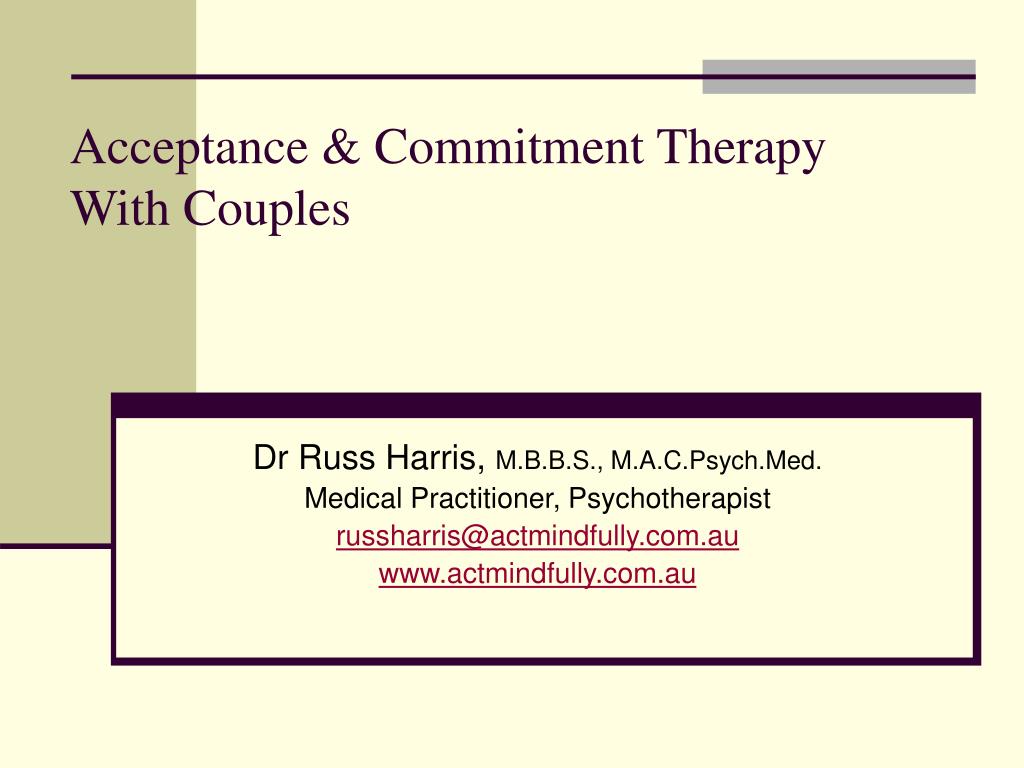 Acceptance & Commitment Therapy
With Couples

Dr Russ Harris, M.B.B.S., M.A.C.Psych.Med.
Medical Practitioner, Psychotherapist
russharris@actmindfully.com.au
www.actmindfully.com.au